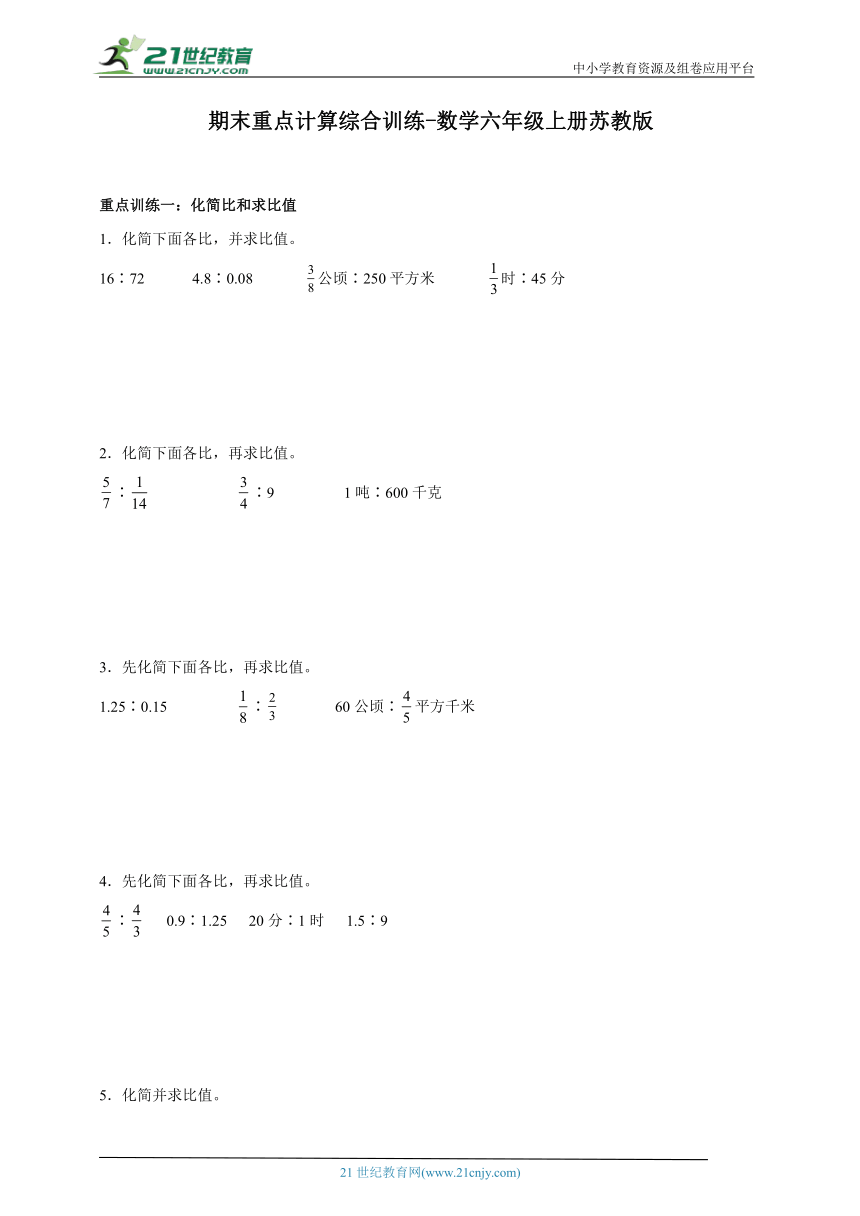 21世纪教育
www.21cnjy.com
中小学教育资源及组卷应用平台

期末重点计算综合训练-数学六年级上册苏教版

重点训练一：化简比和求比值

1．化简下面各比，并求比值。

16∶72　　4.8∶0.08　　$\frac{3}{8}$公顷∶250平方米　　$\frac{1}{3}$时∶45分

2．化简下面各比，再求比值。

$\frac{5}{7}$∶$\frac{1}{14}$　　$\frac{3}{4}$∶9　　1吨∶600千克

3．先化简下面各比，再求比值。

1.25∶0.15　　$\frac{1}{8}$∶$\frac{2}{3}$　　60公顷∶$\frac{4}{5}$平方千米

4．先化简下面各比，再求比值。

$\frac{4}{5}$∶$\frac{4}{3}$　　0.9∶1.25　　20分∶1时　　1.5∶9

5．化简并求比值。

21世纪教育网(www.21cnjy.com)